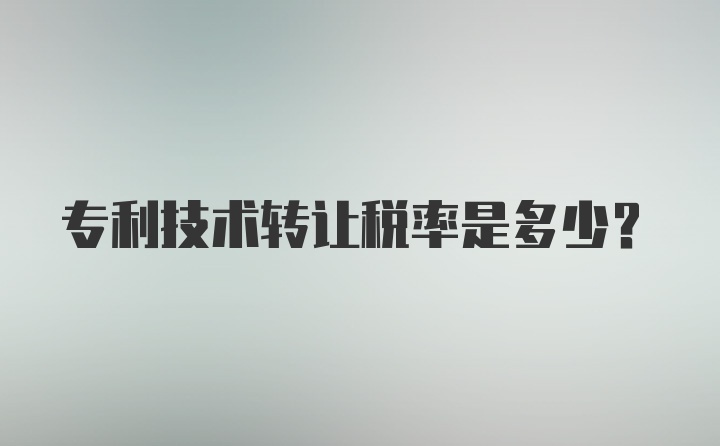 专利技术转让税率是多少?